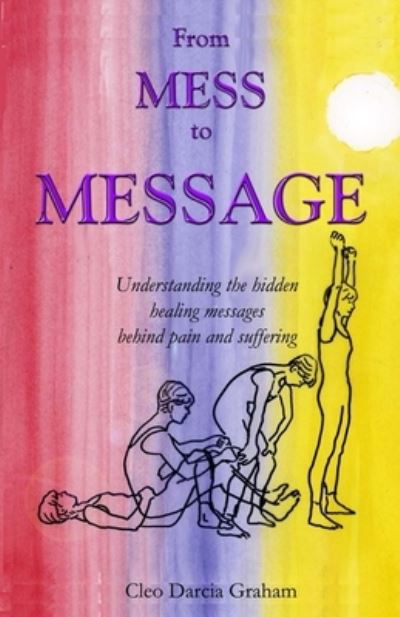 From
MESS
to
MESSAGE

Understanding the hidden healing messages behind pain and suffering

Cleo Darcia Graham